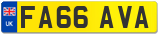 UK
FA66 AVA